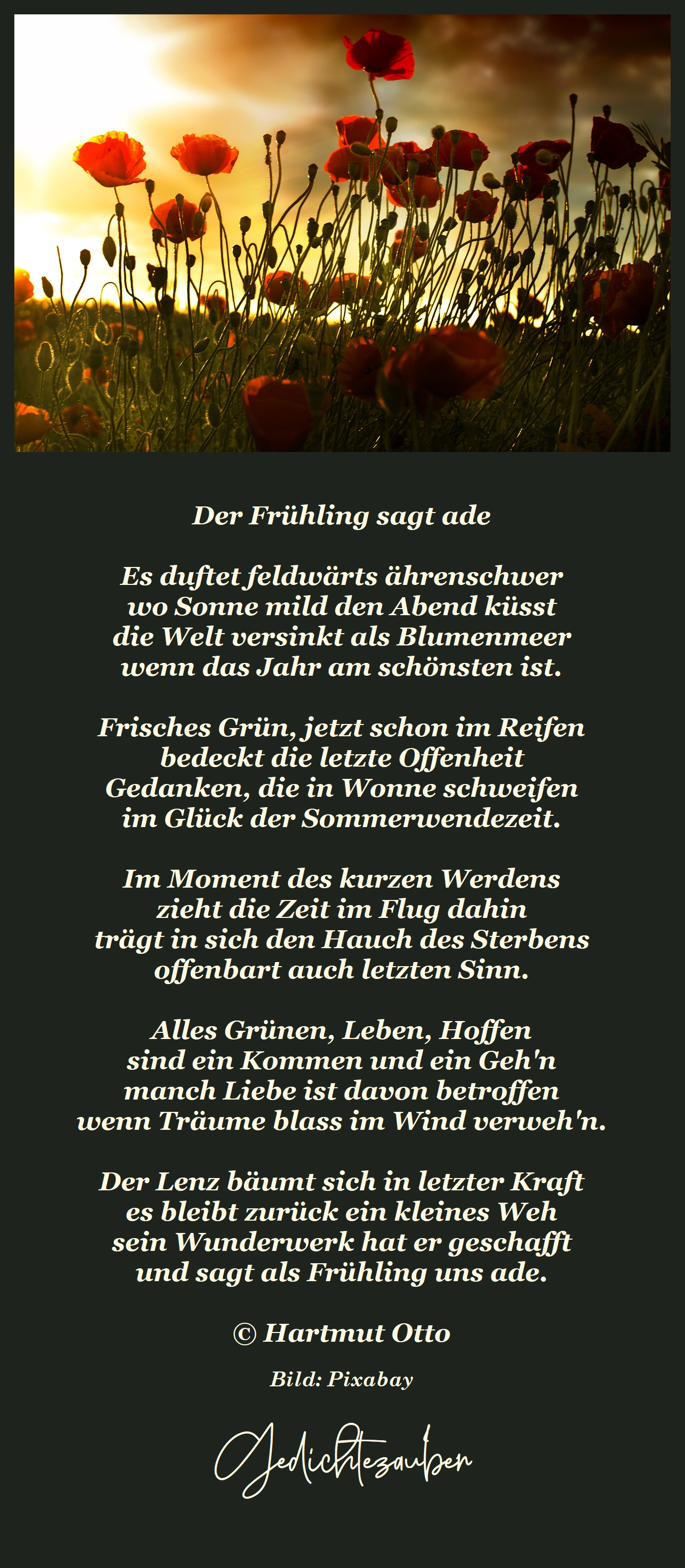 Der Frühling sagt ade

Es duftet feldwärts ährenschwer
wo Sonne mild den Abend küsst
die Welt versinkt als Blumenmeer
wenn das Jahr am schönsten ist.

Frisches Grün, jetzt schon im Reifen
bedeckt die letzte Offenheit
Gedanken, die in Wonne schweifen
im Glück der Sommerwendezeit.

Im Moment des kurzen Werdens
zieht die Zeit im Flug dahin
trägt in sich den Hauch des Sterbens
offenbart auch letzten Sinn.

Alles Grünen, Leben, Hoffen
sind ein Kommen und ein Geh'n
manch Liebe ist davon betroffen
wenn Träume blass im Wind verweh'n.

Der Lenz bäumt sich in letzter Kraft
es bleibt zurück ein kleines Weh
sein Wunderwerk hat er geschafft
und sagt als Frühling uns ade.

© Hartmut Otto

Bild: Pixabay

Gedichtezauber